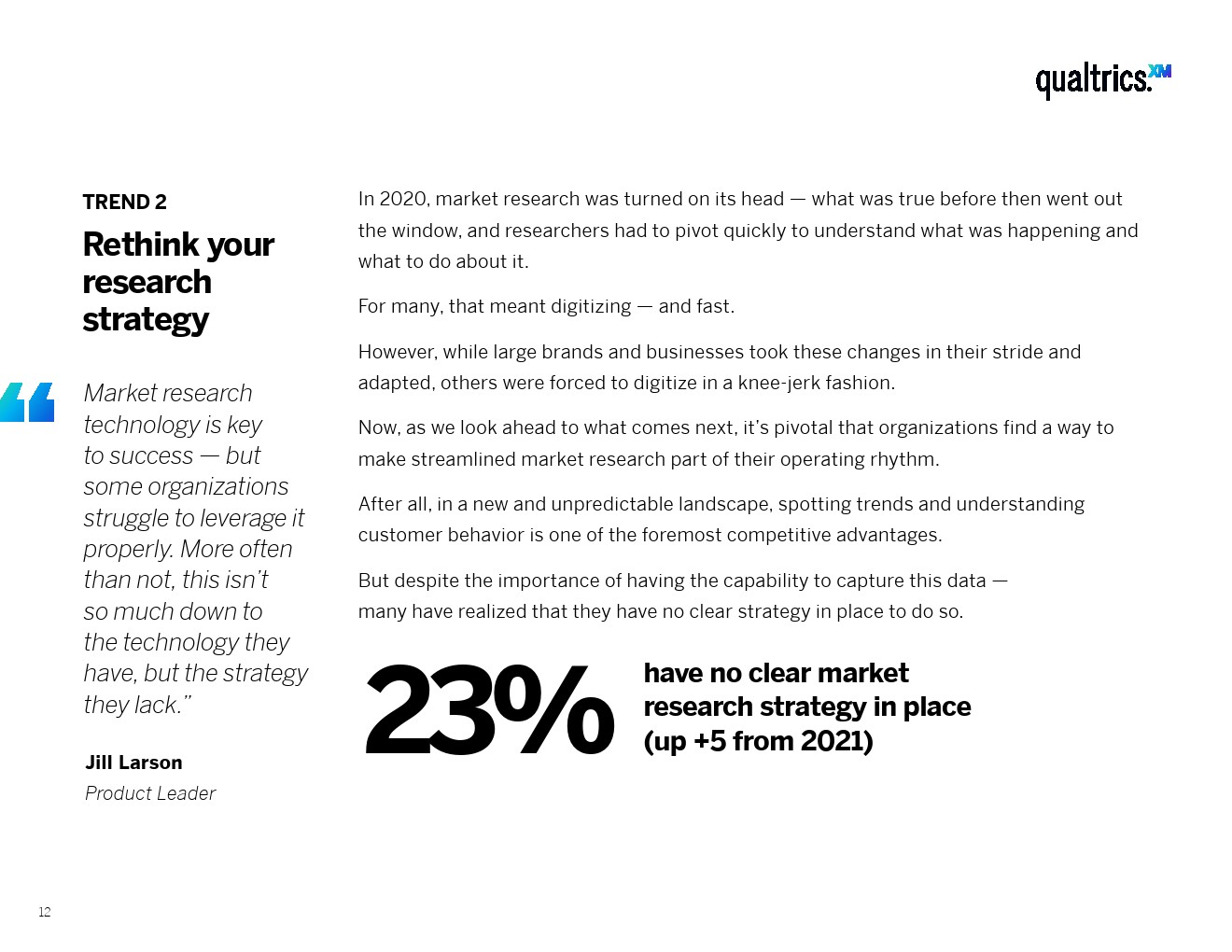 qualtrics.XM

TREND 2

Rethink your research strategy

“Market research technology is key to success — but some organizations struggle to leverage it properly. More often than not, this isn’t so much down to the technology they have, but the strategy they lack.”

Jill Larson
Product Leader

In 2020, market research was turned on its head — what was true before then went out the window, and researchers had to pivot quickly to understand what was happening and what to do about it.

For many, that meant digitizing — and fast.

However, while large brands and businesses took these changes in their stride and adapted, others were forced to digitize in a knee-jerk fashion.

Now, as we look ahead to what comes next, it’s pivotal that organizations find a way to make streamlined market research part of their operating rhythm.

After all, in a new and unpredictable landscape, spotting trends and understanding customer behavior is one of the foremost competitive advantages.

But despite the importance of having the capability to capture this data — many have realized that they have no clear strategy in place to do so.

23%

have no clear market research strategy in place (up +5 from 2021)

12